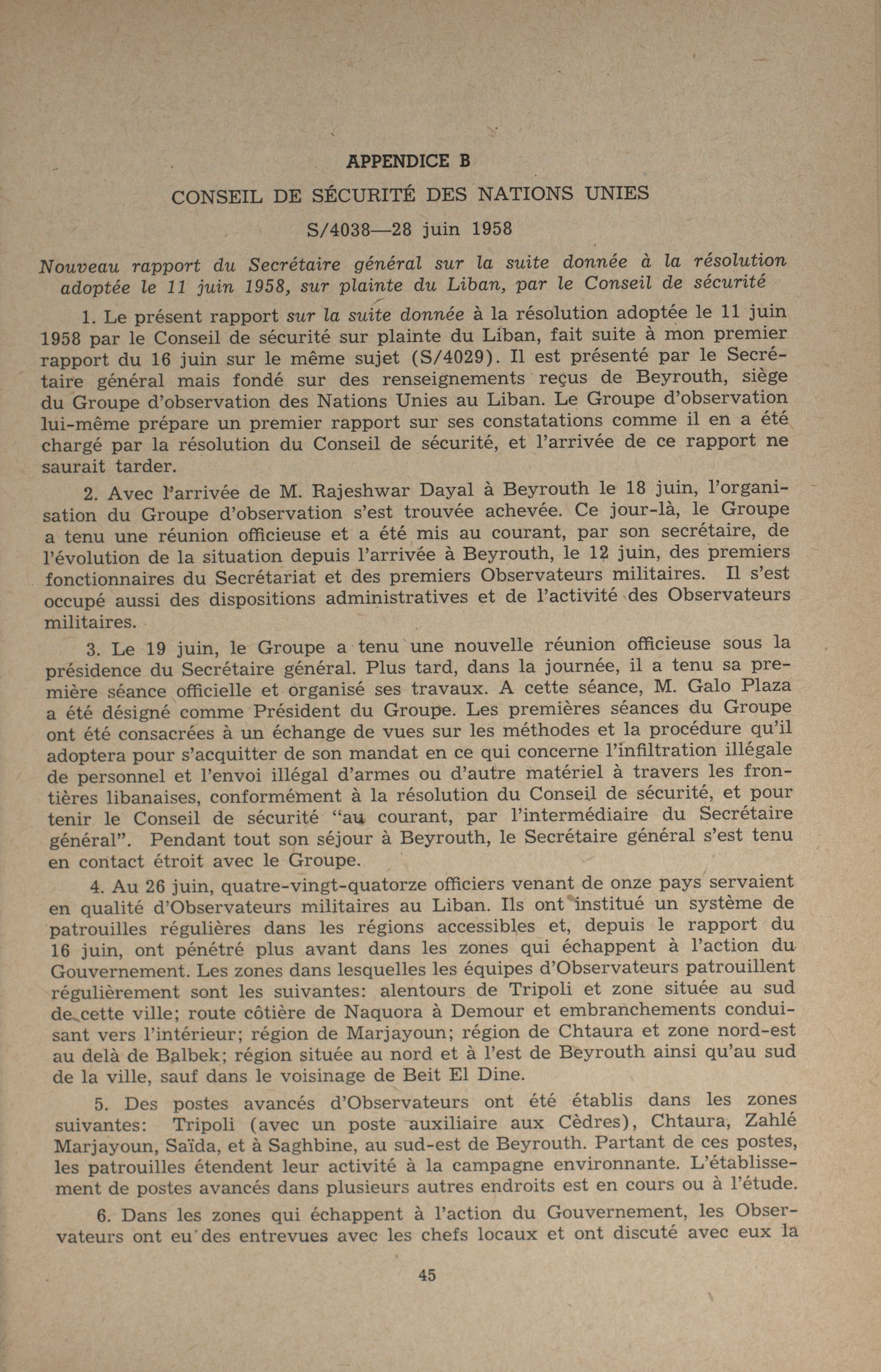 APPENDICE B

CONSEIL DE SÉCURITÉ DES NATIONS UNIES

S/4038—28 juin 1958

Nouveau rapport du Secrétaire général sur la suite donnée à la résolution adoptée le 11 juin 1958, sur plainte du Liban, par le Conseil de sécurité

1. Le présent rapport sur la suite donnée à la résolution adoptée le 11 juin 1958 par le Conseil de sécurité sur plainte du Liban, fait suite à mon premier rapport du 16 juin sur le même sujet (S/4029). Il est présenté par le Secrétaire général mais fondé sur des renseignements reçus de Beyrouth, siège du Groupe d'observation des Nations Unies au Liban. Le Groupe d'observation lui-même prépare un premier rapport sur ses constatations comme il en a été chargé par la résolution du Conseil de sécurité, et l'arrivée de ce rapport ne saurait tarder.

2. Avec l'arrivée de M. Rajeshwar Dayal à Beyrouth le 18 juin, l'organisation du Groupe d'observation s'est trouvée achevée. Ce jour-là, le Groupe a tenu une réunion officieuse et a été mis au courant, par son secrétaire, de l'évolution de la situation depuis l'arrivée à Beyrouth, le 12 juin, des premiers fonctionnaires du Secrétariat et des premiers Observateurs militaires. Il s'est occupé aussi des dispositions administratives et de l'activité des Observateurs militaires.

3. Le 19 juin, le Groupe a tenu une nouvelle réunion officieuse sous la présidence du Secrétaire général. Plus tard, dans la journée, il a tenu sa première séance officielle et organisé ses travaux. A cette séance, M. Galo Plaza a été désigné comme Président du Groupe. Les premières séances du Groupe ont été consacrées à un échange de vues sur les méthodes et la procédure qu'il adoptera pour s'acquitter de son mandat en ce qui concerne l'infiltration illégale de personnel et l'envoi illégal d'armes ou d'autre matériel à travers les frontières libanaises, conformément à la résolution du Conseil de sécurité, et pour tenir le Conseil de sécurité "au courant, par l'intermédiaire du Secrétaire général". Pendant tout son séjour à Beyrouth, le Secrétaire général s'est tenu en contact étroit avec le Groupe.

4. Au 26 juin, quatre-vingt-quatorze officiers venant de onze pays servaient en qualité d'Observateurs militaires au Liban. Ils ont institué un système de patrouilles régulières dans les régions accessibles et, depuis le rapport du 16 juin, ont pénétré plus avant dans les zones qui échappent à l'action du Gouvernement. Les zones dans lesquelles les équipes d'Observateurs patrouillent régulièrement sont les suivantes: alentours de Tripoli et zone située au sud de cette ville; route côtière de Naquora à Demour et embranchements conduisant vers l'intérieur; région de Marjayoun; région de Chtaura et zone nord-est au delà de Balbek; région située au nord et à l'est de Beyrouth ainsi qu'au sud de la ville, sauf dans le voisinage de Beit El Dine.

5. Des postes avancés d'Observateurs ont été établis dans les zones suivantes: Tripoli (avec un poste auxiliaire aux Cèdres), Chtaura, Zahlé Marjayoun, Saïda, et à Saghbine, au sud-est de Beyrouth. Partant de ces postes, les patrouilles étendent leur activité à la campagne environnante. L'établissement de postes avancés dans plusieurs autres endroits est en cours ou à l'étude.

6. Dans les zones qui échappent à l'action du Gouvernement, les Observateurs ont eu des entrevues avec les chefs locaux et ont discuté avec eux la

45